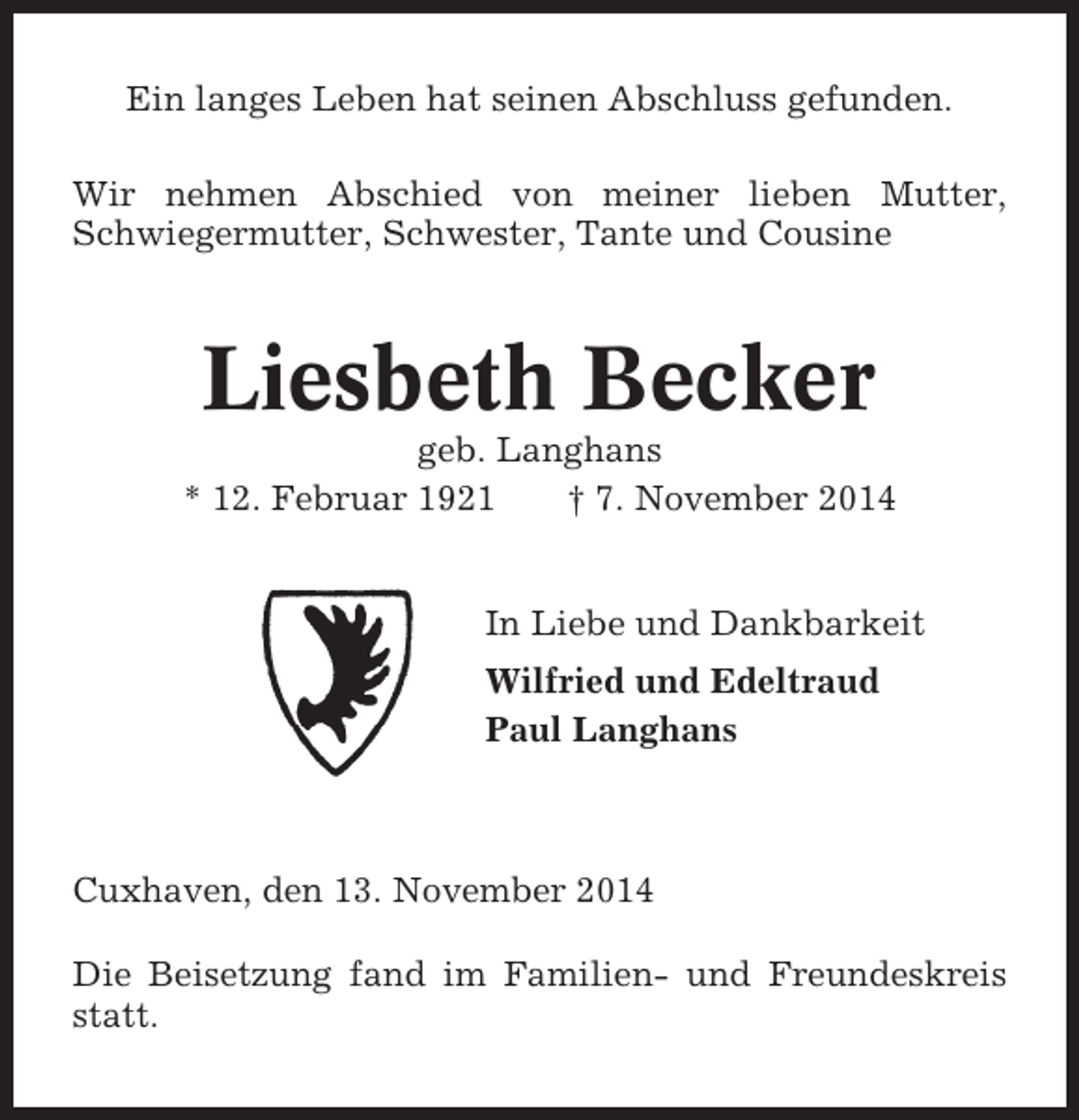 Ein langes Leben hat seinen Abschluss gefunden.

Wir nehmen Abschied von meiner lieben Mutter, Schwiegermutter, Schwester, Tante und Cousine

Liesbeth Becker

geb. Langhans

* 12. Februar 1921 † 7. November 2014

In Liebe und Dankbarkeit

Wilfried und Edeltraud

Paul Langhans

Cuxhaven, den 13. November 2014

Die Beisetzung fand im Familien- und Freundeskreis statt.